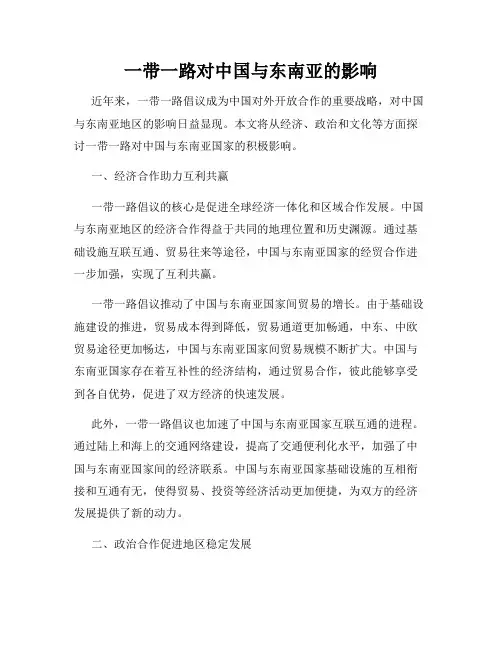 一带一路对中国与东南亚的影响

近年来，一带一路倡议成为中国对外开放合作的重要战略，对中国与东南亚地区的影响日益显现。本文将从经济、政治和文化等方面探讨一带一路对中国与东南亚国家的积极影响。

一、经济合作助力互利共赢

一带一路倡议的核心是促进全球经济一体化和区域合作发展。中国与东南亚地区的经济合作得益于共同的地理位置和历史渊源。通过基础设施互联互通、贸易往来等途径，中国与东南亚国家的经贸合作进一步加强，实现了互利共赢。

一带一路倡议推动了中国与东南亚国家间贸易的增长。由于基础设施建设的推进，贸易成本得到降低，贸易通道更加畅通，中东、中欧贸易途径更加畅达，中国与东南亚国家间贸易规模不断扩大。中国与东南亚国家存在着互补性的经济结构，通过贸易合作，彼此能够享受到各自优势，促进了双方经济的快速发展。

此外，一带一路倡议也加速了中国与东南亚国家互联互通的进程。通过陆上和海上的交通网络建设，提高了交通便利化水平，加强了中国与东南亚国家间的经济联系。中国与东南亚国家基础设施的互相衔接和互通有无，使得贸易、投资等经济活动更加便捷，为双方的经济发展提供了新的动力。

二、政治合作促进地区稳定发展